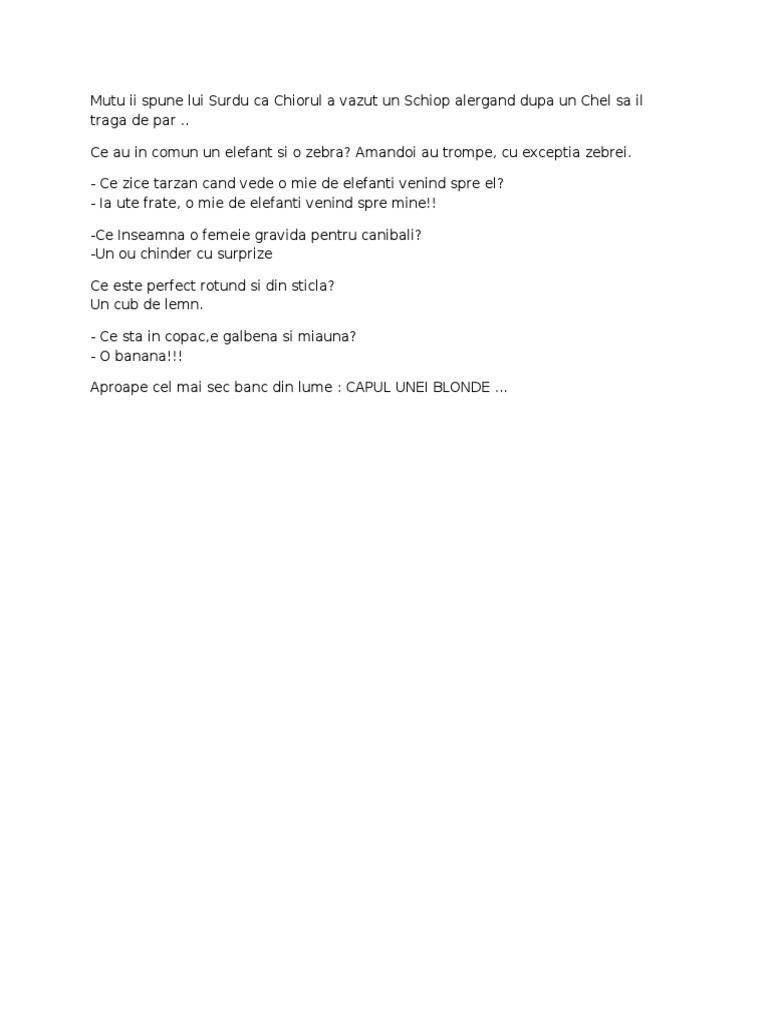 Mutu ii spune lui Surdu ca Chiorul a vazut un Schiop alergand dupa un Chel sa il traga de par ..

Ce au in comun un elefant si o zebra? Amandoi au trompe, cu exceptia zebrei.

- Ce zice tarzan cand vede o mie de elefanti venind spre el?
- Ia ute frate, o mie de elefanti venind spre mine!!

-Ce Inseamna o femeie gravida pentru canibali?
-Un ou chinder cu surprize

Ce este perfect rotund si din sticla?
Un cub de lemn.

- Ce sta in copac,e galbena si miauna?
- O banana!!!

Aproape cel mai sec banc din lume : CAPUL UNEI BLONDE ...